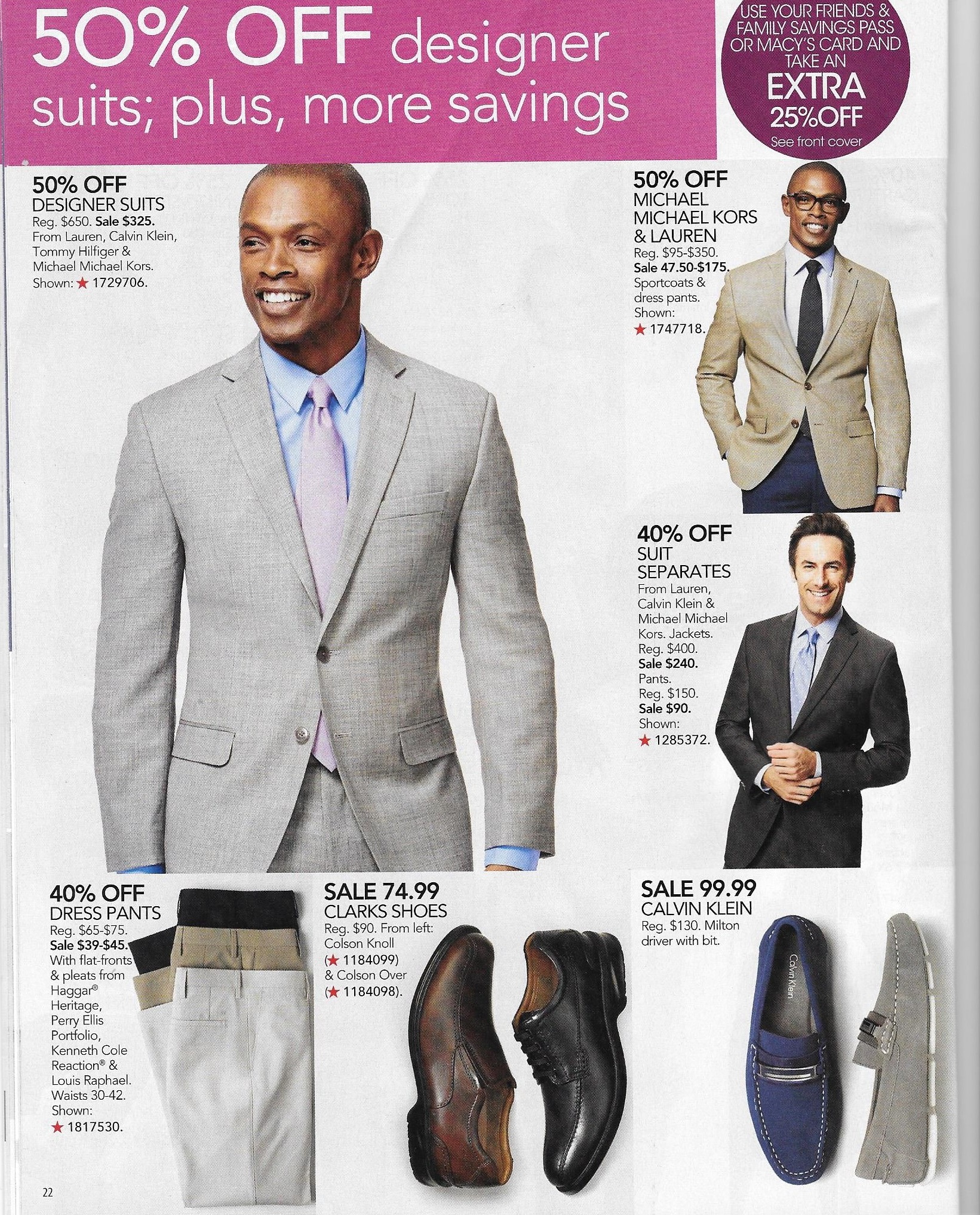 50% OFF designer suits; plus, more savings

USE YOUR FRIENDS & FAMILY SAVINGS PASS OR MACY'S CARD AND TAKE AN EXTRA 25%OFF See front cover

50% OFF
DESIGNER SUITS
Reg. $650. Sale $325. From Lauren, Calvin Klein, Tommy Hilfiger & Michael Michael Kors. Shown: ★ 1729706.

50% OFF
MICHAEL MICHAEL KORS & LAUREN
Reg. $95-$350. Sale 47.50-$175. Sportcoats & dress pants. Shown: ★ 1747718.

40% OFF
SUIT SEPARATES
From Lauren, Calvin Klein & Michael Michael Kors. Jackets. Reg. $400. Sale $240. Pants. Reg. $150. Sale $90. Shown: ★ 1285372.

40% OFF
DRESS PANTS
Reg. $65-$75. Sale $39-$45. With flat-fronts & pleats from Haggar® Heritage, Perry Ellis Portfolio, Kenneth Cole Reaction® & Louis Raphael. Waists 30-42. Shown: ★ 1817530.

SALE 74.99
CLARKS SHOES
Reg. $90. From left: Colson Knoll (★ 1184099) & Colson Over (★ 1184098).

SALE 99.99
CALVIN KLEIN
Reg. $130. Milton driver with bit.

Calvin Klein

22